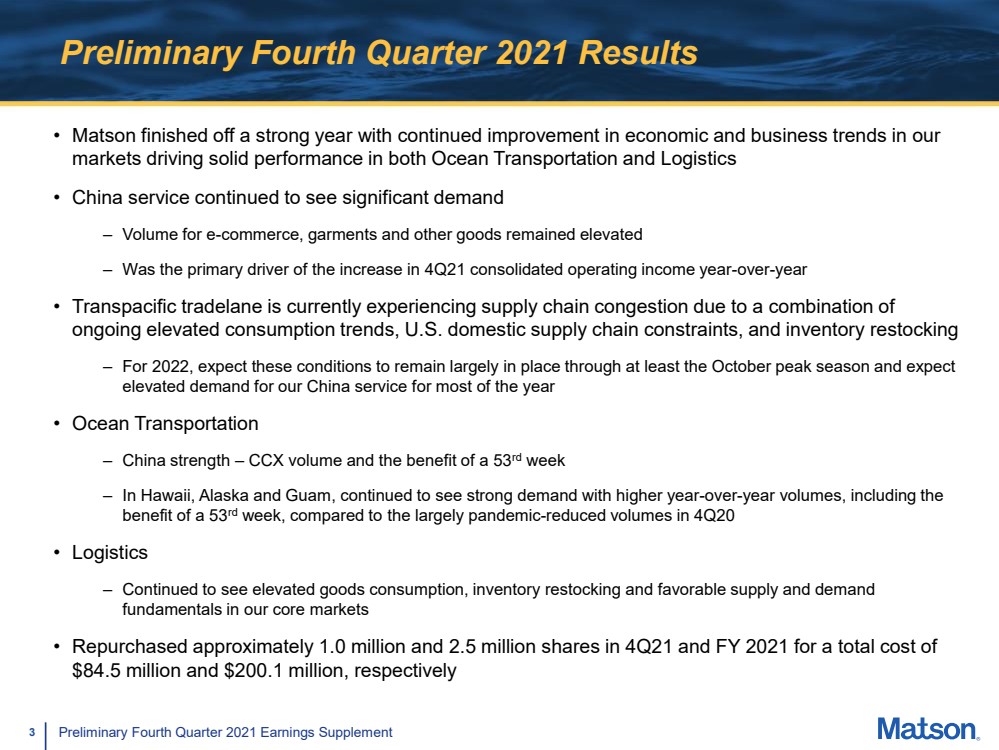 Preliminary Fourth Quarter 2021 Results

• Matson finished off a strong year with continued improvement in economic and business trends in our markets driving solid performance in both Ocean Transportation and Logistics

• China service continued to see significant demand

– Volume for e-commerce, garments and other goods remained elevated

– Was the primary driver of the increase in 4Q21 consolidated operating income year-over-year

• Transpacific tradelane is currently experiencing supply chain congestion due to a combination of ongoing elevated consumption trends, U.S. domestic supply chain constraints, and inventory restocking

– For 2022, expect these conditions to remain largely in place through at least the October peak season and expect elevated demand for our China service for most of the year

• Ocean Transportation

– China strength – CCX volume and the benefit of a 53$^{rd}$ week

– In Hawaii, Alaska and Guam, continued to see strong demand with higher year-over-year volumes, including the benefit of a 53$^{rd}$ week, compared to the largely pandemic-reduced volumes in 4Q20

• Logistics

– Continued to see elevated goods consumption, inventory restocking and favorable supply and demand fundamentals in our core markets

• Repurchased approximately 1.0 million and 2.5 million shares in 4Q21 and FY 2021 for a total cost of \$84.5 million and \$200.1 million, respectively

3 Preliminary Fourth Quarter 2021 Earnings Supplement

Matson.